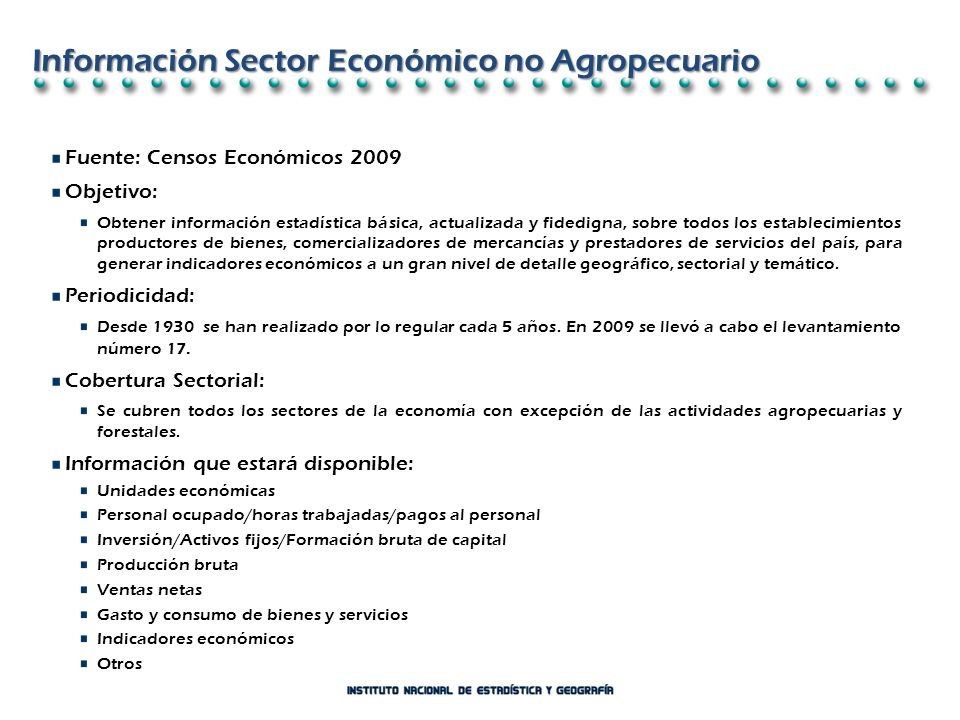 Información Sector Económico no Agropecuario

Fuente: Censos Económicos 2009

Objetivo:

Obtener información estadística básica, actualizada y fidedigna, sobre todos los establecimientos productores de bienes, comercializadores de mercancías y prestadores de servicios del país, para generar indicadores económicos a un gran nivel de detalle geográfico, sectorial y temático.

Periodicidad:

Desde 1930 se han realizado por lo regular cada 5 años. En 2009 se llevó a cabo el levantamiento número 17.

Cobertura Sectorial:

Se cubren todos los sectores de la economía con excepción de las actividades agropecuarias y forestales.

Información que estará disponible:

Unidades económicas

Personal ocupado/horas trabajadas/pagos al personal

Inversión/Activos fijos/Formación bruta de capital

Producción bruta

Ventas netas

Gasto y consumo de bienes y servicios

Indicadores económicos

Otros

INSTITUTO NACIONAL DE ESTADÍSTICA Y GEOGRAFÍA